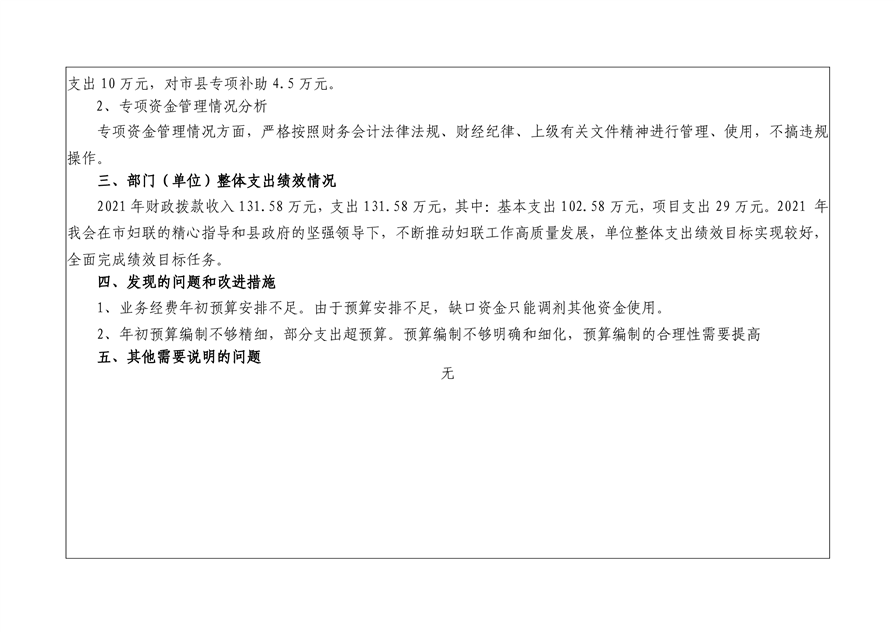 支出 10 万元，对市县专项补助 4.5 万元。

2、专项资金管理情况分析

专项资金管理情况方面，严格按照财务会计法律法规、财经纪律、上级有关文件精神进行管理、使用，不搞违规操作。

三、部门（单位）整体支出绩效情况

2021 年财政拨款收入 131.58 万元，支出 131.58 万元，其中：基本支出 102.58 万元，项目支出 29 万元。2021 年我会在市妇联的精心指导和县政府的坚强领导下，不断推动妇联工作高质量发展，单位整体支出绩效目标实现较好，全面完成绩效目标任务。

四、发现的问题和改进措施

1、业务经费年初预算安排不足。由于预算安排不足，缺口资金只能调剂其他资金使用。

2、年初预算编制不够精细，部分支出超预算。预算编制不够明确和细化，预算编制的合理性需要提高

五、其他需要说明的问题

无